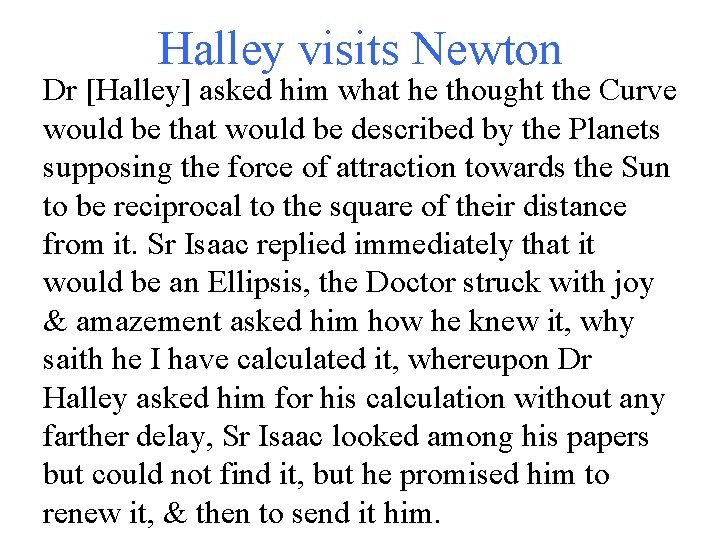 Halley visits Newton

Dr [Halley] asked him what he thought the Curve would be that would be described by the Planets supposing the force of attraction towards the Sun to be reciprocal to the square of their distance from it. Sr Isaac replied immediately that it would be an Ellipsis, the Doctor struck with joy & amazement asked him how he knew it, why saith he I have calculated it, whereupon Dr Halley asked him for his calculation without any farther delay, Sr Isaac looked among his papers but could not find it, but he promised him to renew it, & then to send it him.